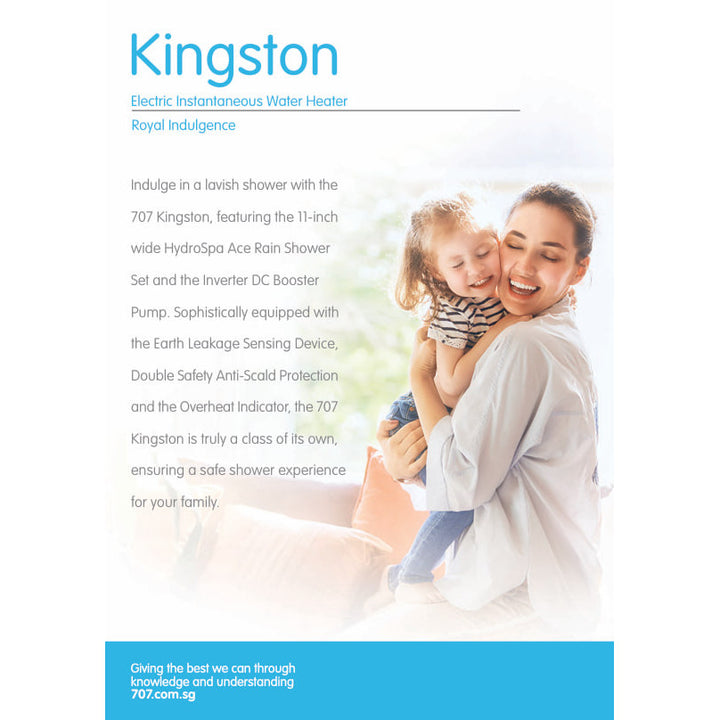 Kingston

Electric Instantaneous Water Heater

Royal Indulgence

Indulge in a lavish shower with the 707 Kingston, featuring the 11-inch wide HydroSpa Ace Rain Shower Set and the Inverter DC Booster Pump. Sophistically equipped with the Earth Leakage Sensing Device, Double Safety Anti-Scald Protection and the Overheat Indicator, the 707 Kingston is truly a class of its own, ensuring a safe shower experience for your family.

Giving the best we can through knowledge and understanding
707.com.sg